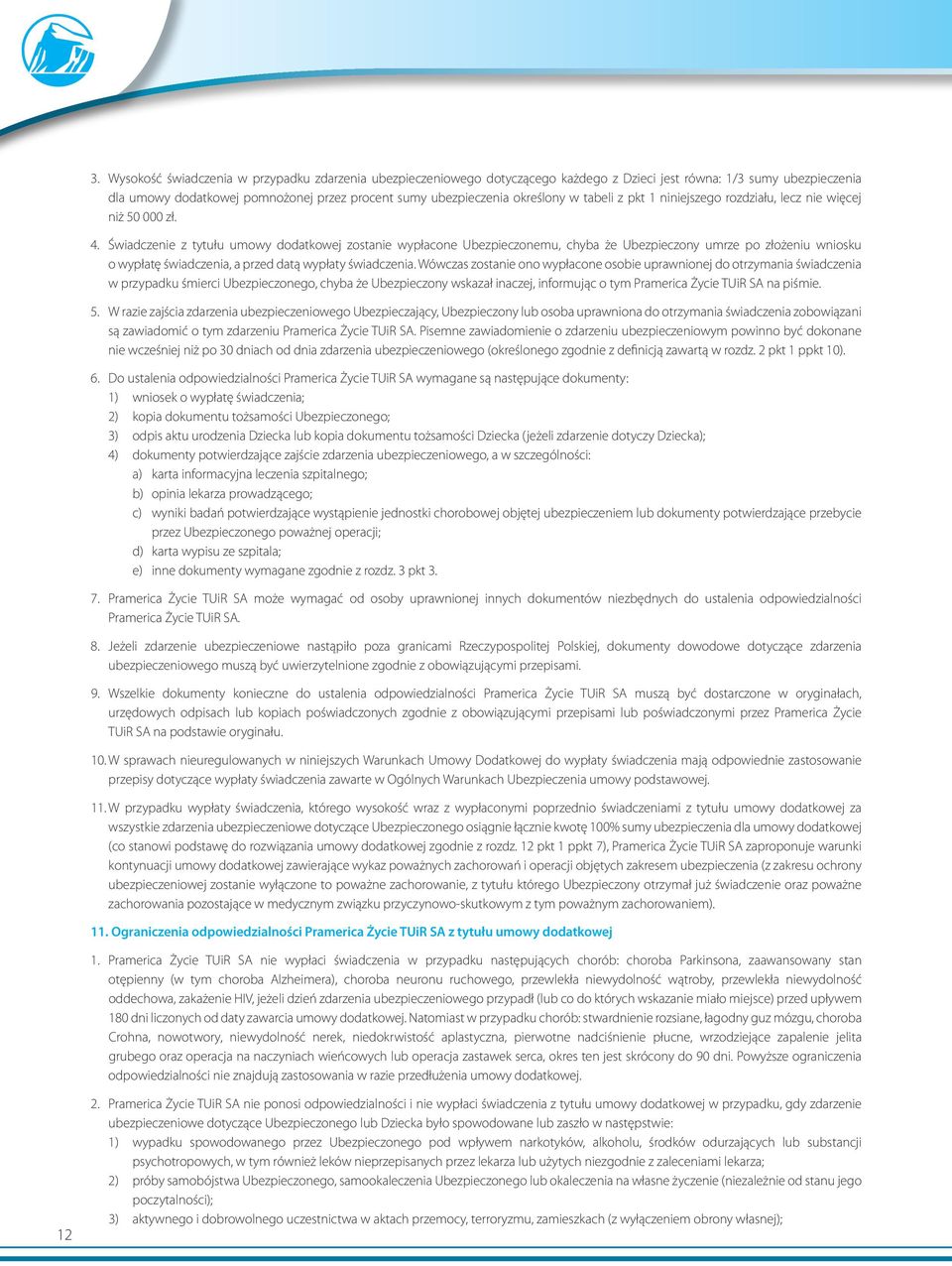 3. Wysokość świadczenia w przypadku zdarzenia ubezpieczeniowego dotyczącego każdego z Dzieci jest równa: 1/3 sumy ubezpieczenia dla umowy dodatkowej pomnożonej przez procent sumy ubezpieczenia określony w tabeli z pkt 1 niniejszego rozdziału, lecz nie więcej niż 50 000 zł.

4. Świadczenie z tytułu umowy dodatkowej zostanie wypłacone Ubezpieczonemu, chyba że Ubezpieczony umrze po złożeniu wniosku o wypłatę świadczenia, a przed datą wypłaty świadczenia. Wówczas zostanie ono wypłacone osobie uprawnionej do otrzymania świadczenia w przypadku śmierci Ubezpieczonego, chyba że Ubezpieczony wskazał inaczej, informując o tym Pramerica Życie TUiR SA na piśmie.

5. W razie zajścia zdarzenia ubezpieczeniowego Ubezpieczający, Ubezpieczony lub osoba uprawniona do otrzymania świadczenia zobowiązani są zawiadomić o tym zdarzeniu Pramerica Życie TUiR SA. Pisemne zawiadomienie o zdarzeniu ubezpieczeniowym powinno być dokonane nie wcześniej niż po 30 dniach od dnia zdarzenia ubezpieczeniowego (określonego zgodnie z definicją zawartą w rozdz. 2 pkt 1 ppkt 10).

6. Do ustalenia odpowiedzialności Pramerica Życie TUiR SA wymagane są następujące dokumenty:
1) wniosek o wypłatę świadczenia;
2) kopia dokumentu tożsamości Ubezpieczonego;
3) odpis aktu urodzenia Dziecka lub kopia dokumentu tożsamości Dziecka (jeżeli zdarzenie dotyczy Dziecka);
4) dokumenty potwierdzające zajście zdarzenia ubezpieczeniowego, a w szczególności:
a) karta informacyjna leczenia szpitalnego;
b) opinia lekarza prowadzącego;
c) wyniki badań potwierdzające wystąpienie jednostki chorobowej objętej ubezpieczeniem lub dokumenty potwierdzające przebycie przez Ubezpieczonego poważnej operacji;
d) karta wypisu ze szpitala;
e) inne dokumenty wymagane zgodnie z rozdz. 3 pkt 3.

7. Pramerica Życie TUiR SA może wymagać od osoby uprawnionej innych dokumentów niezbędnych do ustalenia odpowiedzialności Pramerica Życie TUiR SA.

8. Jeżeli zdarzenie ubezpieczeniowe nastąpiło poza granicami Rzeczypospolitej Polskiej, dokumenty dowodowe dotyczące zdarzenia ubezpieczeniowego muszą być uwierzytelnione zgodnie z obowiązującymi przepisami.

9. Wszelkie dokumenty konieczne do ustalenia odpowiedzialności Pramerica Życie TUiR SA muszą być dostarczone w oryginałach, urzędowych odpisach lub kopiach poświadczonych zgodnie z obowiązującymi przepisami lub poświadczonymi przez Pramerica Życie TUiR SA na podstawie oryginału.

10. W sprawach nieuregulowanych w niniejszych Warunkach Umowy Dodatkowej do wypłaty świadczenia mają odpowiednie zastosowanie przepisy dotyczące wypłaty świadczenia zawarte w Ogólnych Warunkach Ubezpieczenia umowy podstawowej.

11. W przypadku wypłaty świadczenia, którego wysokość wraz z wypłaconymi poprzednio świadczeniami z tytułu umowy dodatkowej za wszystkie zdarzenia ubezpieczeniowe dotyczące Ubezpieczonego osiągnie łącznie kwotę 100% sumy ubezpieczenia dla umowy dodatkowej (co stanowi podstawę do rozwiązania umowy dodatkowej zgodnie z rozdz. 12 pkt 1 ppkt 7), Pramerica Życie TUiR SA zaproponuje warunki kontynuacji umowy dodatkowej zawierające wykaz poważnych zachorowań i operacji objętych zakresem ubezpieczenia (z zakresu ochrony ubezpieczeniowej zostanie wyłączone to poważne zachorowanie, z tytułu którego Ubezpieczony otrzymał już świadczenie oraz poważne zachorowania pozostające w medycznym związku przyczynowo-skutkowym z tym poważnym zachorowaniem).

11. Ograniczenia odpowiedzialności Pramerica Życie TUiR SA z tytułu umowy dodatkowej

1. Pramerica Życie TUiR SA nie wypłaci świadczenia w przypadku następujących chorób: choroba Parkinsona, zaawansowany stan otępienny (w tym choroba Alzheimera), choroba neuronu ruchowego, przewlekła niewydolność wątroby, przewlekła niewydolność oddechowa, zakażenie HIV, jeżeli dzień zdarzenia ubezpieczeniowego przypadł (lub co do których wskazanie miało miejsce) przed upływem 180 dni liczonych od daty zawarcia umowy dodatkowej. Natomiast w przypadku chorób: stwardnienie rozsiane, łagodny guz mózgu, choroba Crohna, nowotwory, niewydolność nerek, niedokrwistość aplastyczna, pierwotne nadciśnienie płucne, wrzodziejące zapalenie jelita grubego oraz operacja na naczyniach wieńcowych lub operacja zastawek serca, okres ten jest skrócony do 90 dni. Powyższe ograniczenia odpowiedzialności nie znajdują zastosowania w razie przedłużenia umowy dodatkowej.

2. Pramerica Życie TUiR SA nie ponosi odpowiedzialności i nie wypłaci świadczenia z tytułu umowy dodatkowej w przypadku, gdy zdarzenie ubezpieczeniowe dotyczące Ubezpieczonego lub Dziecka było spowodowane lub zaszło w następstwie:
1) wypadku spowodowanego przez Ubezpieczonego pod wpływem narkotyków, alkoholu, środków odurzających lub substancji psychotropowych, w tym również leków nieprzepisanych przez lekarza lub użytych niezgodnie z zaleceniami lekarza;
2) próby samobójstwa Ubezpieczonego, samookaleczenia Ubezpieczonego lub okaleczenia na własne życzenie (niezależnie od stanu jego poczytalności);
3) aktywnego i dobrowolnego uczestnictwa w aktach przemocy, terroryzmu, zamieszkach (z wyłączeniem obrony własnej);

12